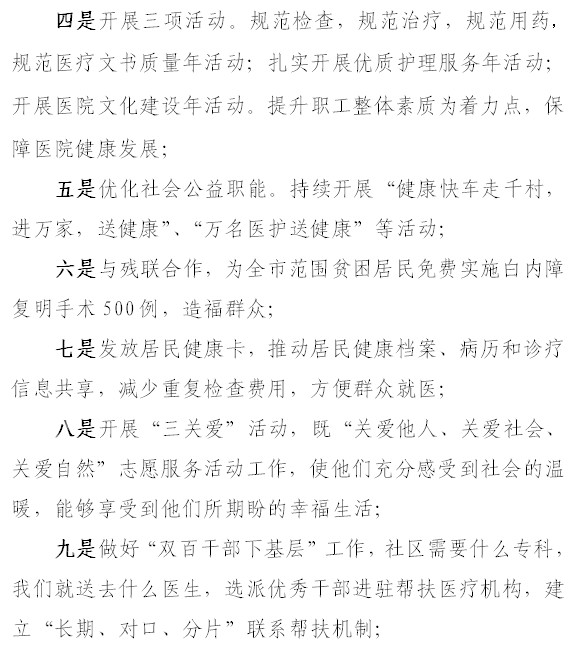 四是开展三项活动。规范检查，规范治疗，规范用药，规范医疗文书质量年活动；扎实开展优质护理服务年活动；开展医院文化建设年活动。提升职工整体素质为着力点，保障医院健康发展；

五是优化社会公益职能。持续开展“健康快车走千村，进万家，送健康”、“万名医护送健康”等活动；

六是与残联合作，为全市范围贫困居民免费实施白内障复明手术500例，造福群众；

七是发放居民健康卡，推动居民健康档案、病历和诊疗信息共享，减少重复检查费用，方便群众就医；

八是开展“三关爱”活动，既“关爱他人、关爱社会、关爱自然”志愿服务活动工作，使他们充分感受到社会的温暖，能够享受到他们所期盼的幸福生活；

九是做好“双百干部下基层”工作，社区需要什么专科，我们就送去什么医生，选派优秀干部进驻帮扶医疗机构，建立“长期、对口、分片”联系帮扶机制；